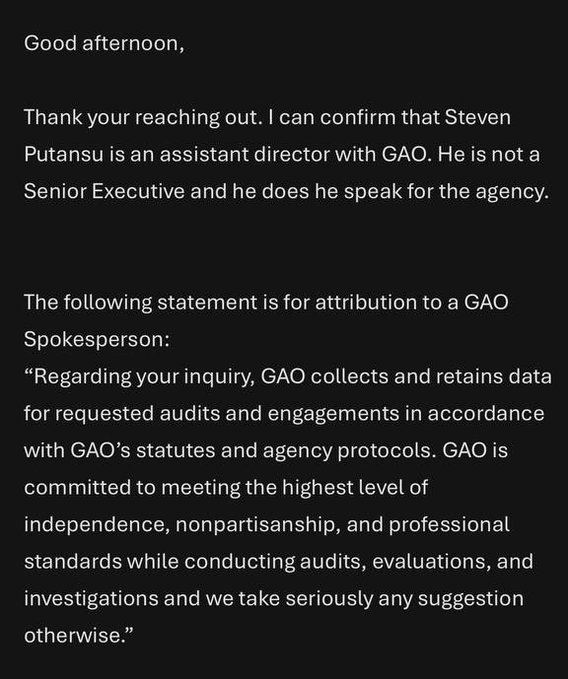 Good afternoon,

Thank your reaching out. I can confirm that Steven Putansu is an assistant director with GAO. He is not a Senior Executive and he does he speak for the agency.

The following statement is for attribution to a GAO Spokesperson:
“Regarding your inquiry, GAO collects and retains data for requested audits and engagements in accordance with GAO’s statutes and agency protocols. GAO is committed to meeting the highest level of independence, nonpartisanship, and professional standards while conducting audits, evaluations, and investigations and we take seriously any suggestion otherwise.”